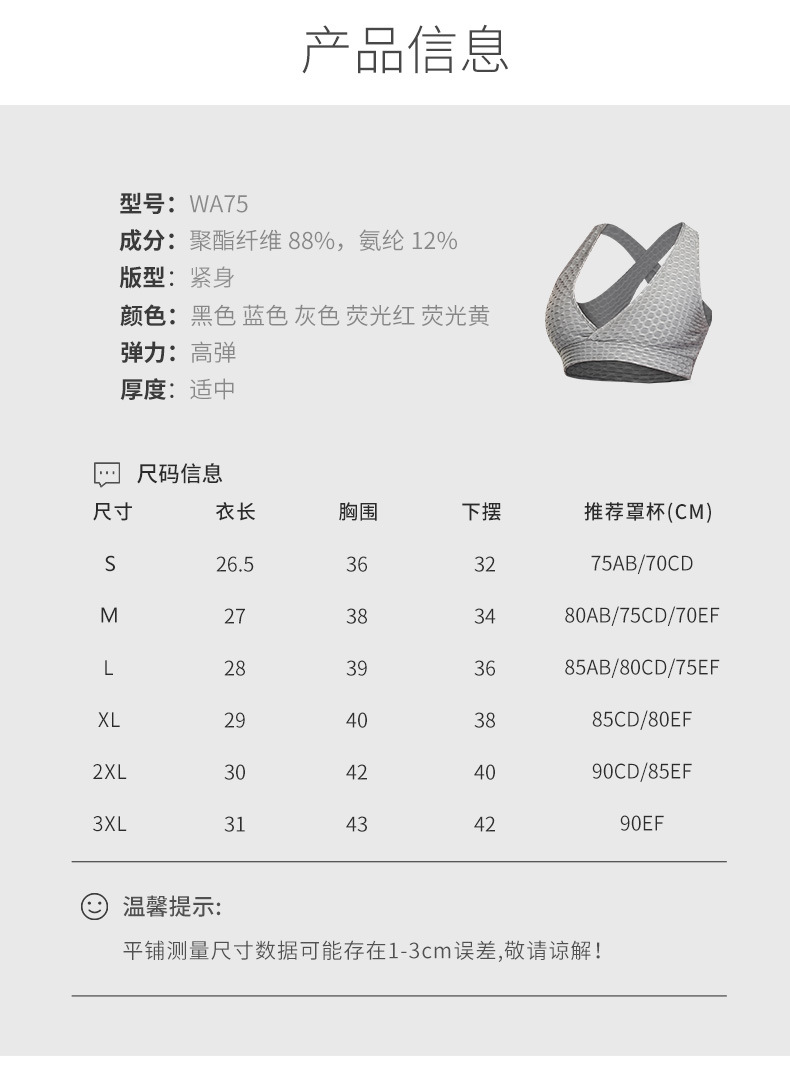 产品信息

型号：WA75
成分：聚酯纤维88%，氨纶12%
版型：紧身
颜色：黑色 蓝色 灰色 荧光红 荧光黄
弹力：高弹
厚度：适中

尺码信息

| 尺寸 | 衣长 | 胸围 | 下摆 | 推荐罩杯(CM) |
|---|---|---|---|---|
| S | 26.5 | 36 | 32 | 75AB/70CD |
| M | 27 | 38 | 34 | 80AB/75CD/70EF |
| L | 28 | 39 | 36 | 85AB/80CD/75EF |
| XL | 29 | 40 | 38 | 85CD/80EF |
| 2XL | 30 | 42 | 40 | 90CD/85EF |
| 3XL | 31 | 43 | 42 | 90EF |

温馨提示:

平铺测量尺寸数据可能存在1-3cm误差,敬请谅解！